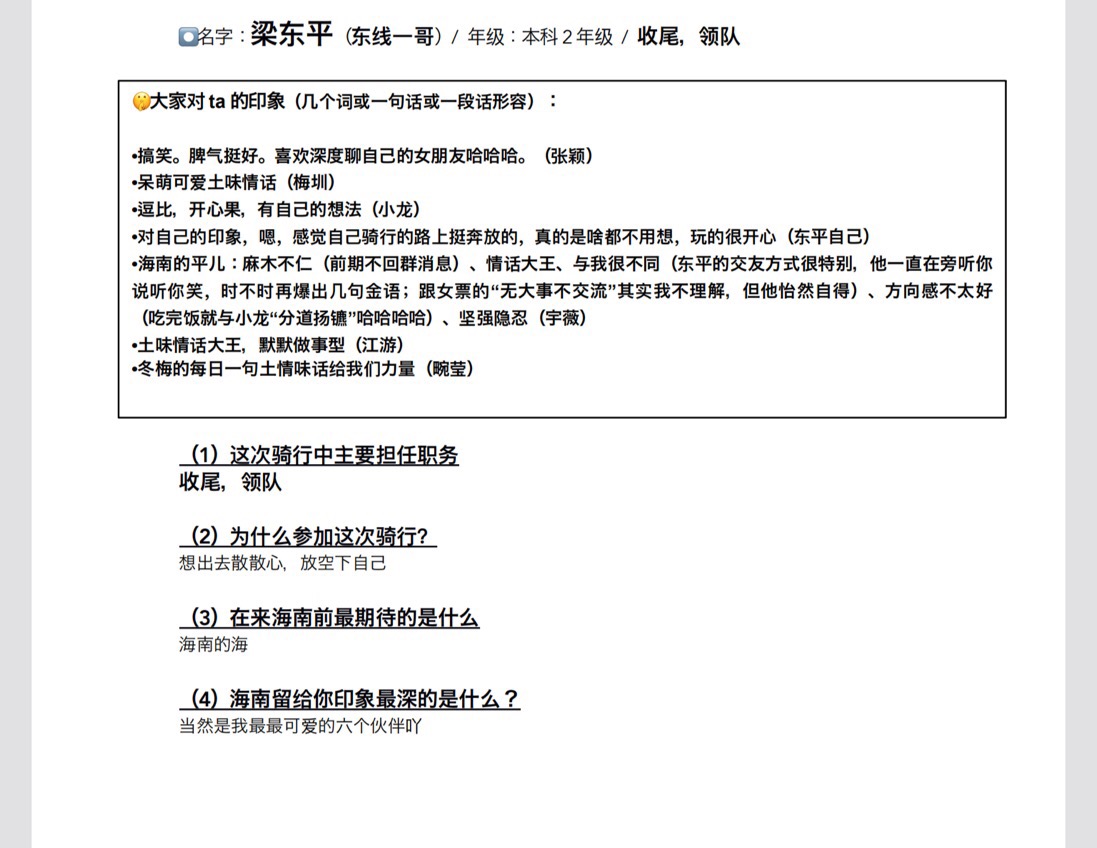 名字：梁东平（东线一哥）/ 年级：本科 2 年级 / 收尾，领队

大家对 ta 的印象（几个词或一句话或一段话形容）：

•搞笑。脾气挺好。喜欢深度聊自己的女朋友哈哈哈。（张颖）
•呆萌可爱土味情话（梅圳）
•逗比，开心果，有自己的想法（小龙）
•对自己的印象，嗯，感觉自己骑行的路上挺奔放的，真的是啥都不用想，玩的很开心（东平自己）
•海南的平儿：麻木不仁（前期不回群消息）、情话大王、与我很不同（东平的交友方式很特别，他一直在旁听你说听你笑，时不时再爆出几句金语；跟女票的“无大事不交流”其实我不理解，但他怡然自得）、方向感不太好（吃完饭就与小龙“分道扬镳”哈哈哈哈）、坚强隐忍（宇薇）
•土味情话大王，默默做事型（江游）
•冬梅的每日一句土情味话给我们力量（畹莹）

（1）这次骑行中主要担任职务
收尾，领队

（2）为什么参加这次骑行？
想出去散散心，放空下自己

（3）在来海南前最期待的是什么
海南的海

（4）海南留给你印象最深的是什么？
当然是我最最可爱的六个伙伴吖